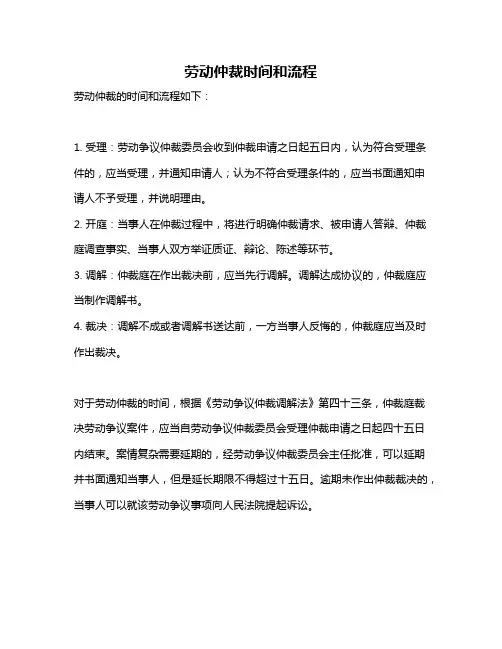 劳动仲裁时间和流程

劳动仲裁的时间和流程如下：

1. 受理：劳动争议仲裁委员会收到仲裁申请之日起五日内，认为符合受理条件的，应当受理，并通知申请人；认为不符合受理条件的，应当书面通知申请人不予受理，并说明理由。

2. 开庭：当事人在仲裁过程中，将进行明确仲裁请求、被申请人答辩、仲裁庭调查事实、当事人双方举证质证、辩论、陈述等环节。

3. 调解：仲裁庭在作出裁决前，应当先行调解。调解达成协议的，仲裁庭应当制作调解书。

4. 裁决：调解不成或者调解书送达前，一方当事人反悔的，仲裁庭应当及时作出裁决。

对于劳动仲裁的时间，根据《劳动争议仲裁调解法》第四十三条，仲裁庭裁决劳动争议案件，应当自劳动争议仲裁委员会受理仲裁申请之日起四十五日内结束。案情复杂需要延期的，经劳动争议仲裁委员会主任批准，可以延期并书面通知当事人，但是延长期限不得超过十五日。逾期未作出仲裁裁决的，当事人可以就该劳动争议事项向人民法院提起诉讼。